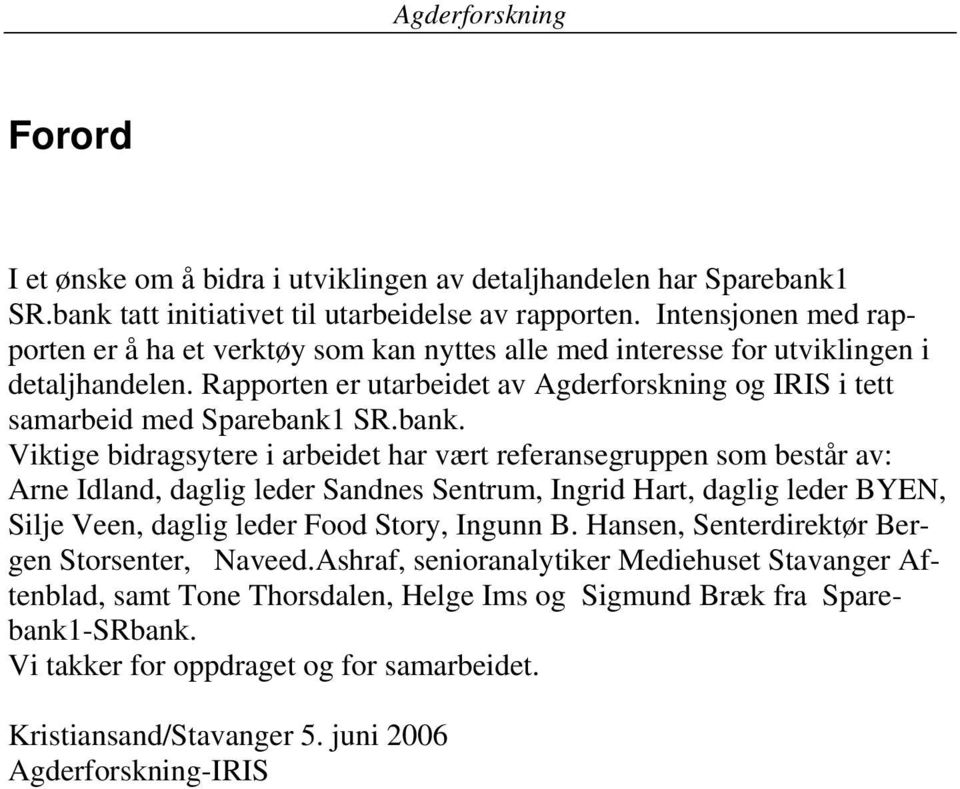 Agderforskning

Forord

I et ønske om å bidra i utviklingen av detaljhandelen har Sparebank1 SR.bank tatt initiativet til utarbeidelse av rapporten. Intensjonen med rapporten er å ha et verktøy som kan nyttes alle med interesse for utviklingen i detaljhandelen. Rapporten er utarbeidet av Agderforskning og IRIS i tett samarbeid med Sparebank1 SR.bank.
Viktige bidragsytere i arbeidet har vært referansegruppen som består av: Arne Idland, daglig leder Sandnes Sentrum, Ingrid Hart, daglig leder BYEN, Silje Veen, daglig leder Food Story, Ingunn B. Hansen, Senterdirektør Bergen Storsenter, Naveed.Ashraf, senioranalytiker Mediehuset Stavanger Aftenblad, samt Tone Thorsdalen, Helge Ims og Sigmund Bræk fra Sparebank1-SRbank.
Vi takker for oppdraget og for samarbeidet.

Kristiansand/Stavanger 5. juni 2006
Agderforskning-IRIS